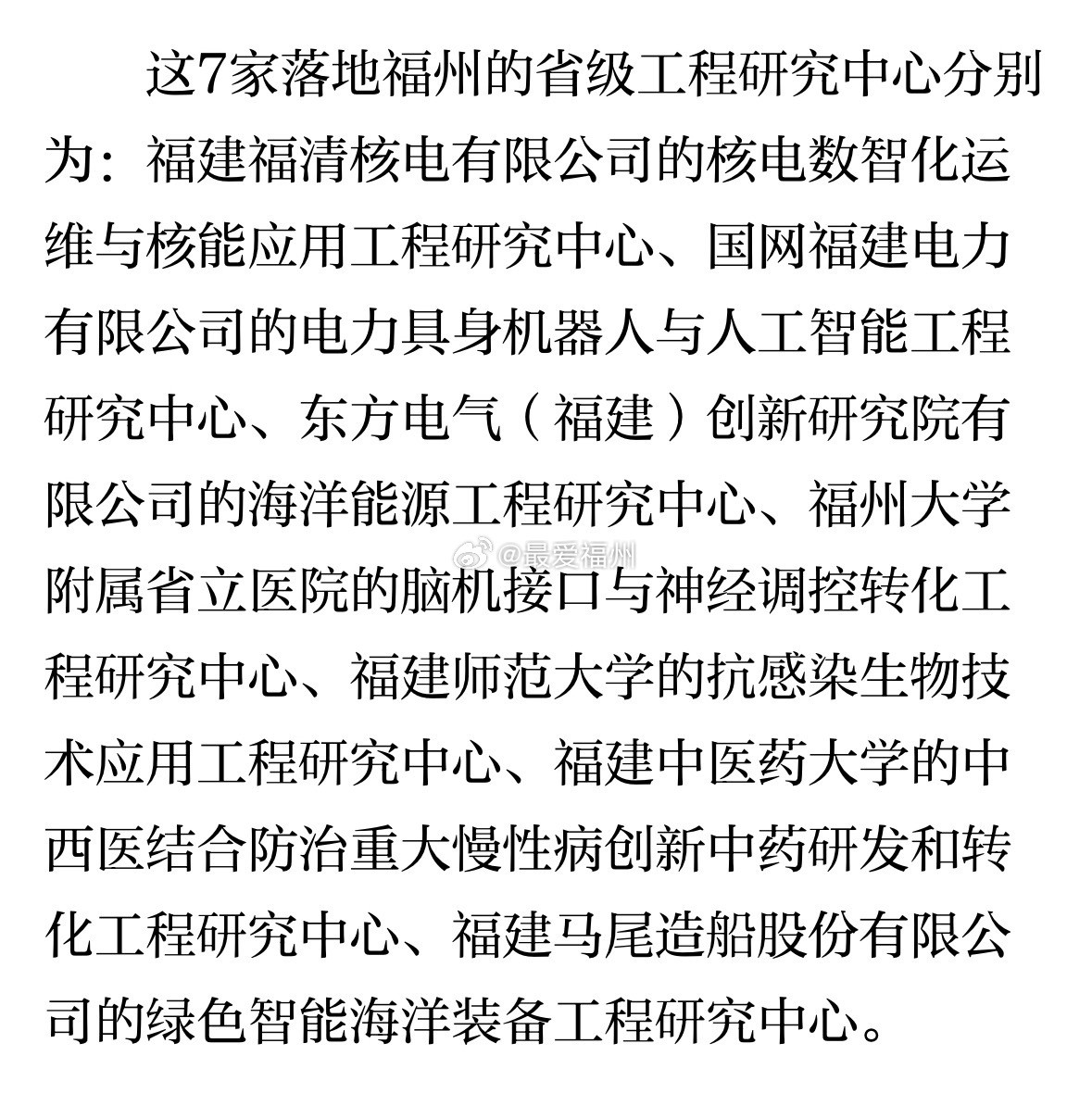 这7家落地福州的省级工程研究中心分别为：福建福清核电有限公司的核电数智化运维与核能应用工程研究中心、国网福建电力有限公司的电力具身机器人与人工智能工程研究中心、东方电气（福建）创新研究院有限公司的海洋能源工程研究中心、福州大学附属省立医院的脑机接口与神经调控转化工程研究中心、福建师范大学的抗感染生物技术应用工程研究中心、福建中医药大学的中西医结合防治重大慢性病创新中药研发和转化工程研究中心、福建马尾造船股份有限公司的绿色智能海洋装备工程研究中心。

@最爱福州